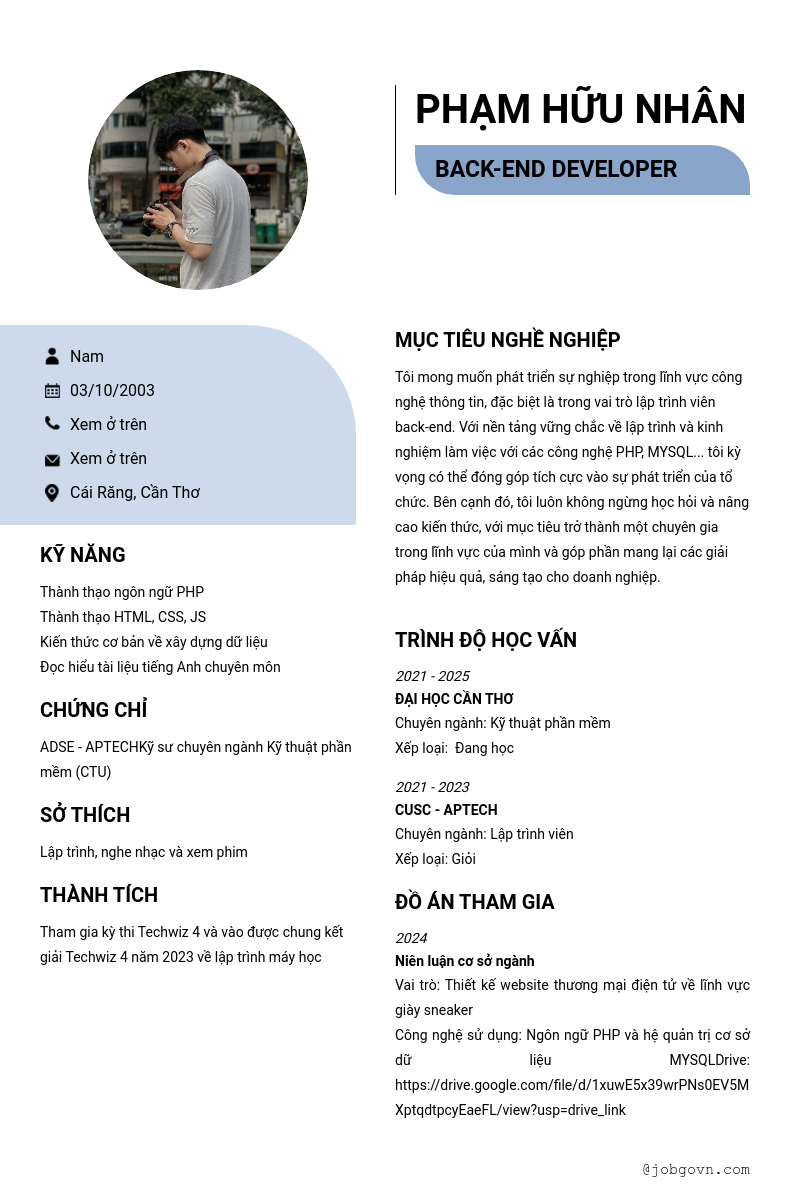 PHẠM HỮU NHÂN

BACK-END DEVELOPER

Nam

03/10/2003

Xem ở trên

Xem ở trên

Cái Răng, Cần Thơ

KỸ NĂNG

Thành thạo ngôn ngữ PHP
Thành thạo HTML, CSS, JS
Kiến thức cơ bản về xây dựng dữ liệu
Đọc hiểu tài liệu tiếng Anh chuyên môn

CHỨNG CHỈ

ADSE - APTECHKỹ sư chuyên ngành Kỹ thuật phần mềm (CTU)

SỞ THÍCH

Lập trình, nghe nhạc và xem phim

THÀNH TÍCH

Tham gia kỳ thi Techwiz 4 và vào được chung kết giải Techwiz 4 năm 2023 về lập trình máy học

MỤC TIÊU NGHỀ NGHIỆP

Tôi mong muốn phát triển sự nghiệp trong lĩnh vực công nghệ thông tin, đặc biệt là trong vai trò lập trình viên back-end. Với nền tảng vững chắc về lập trình và kinh nghiệm làm việc với các công nghệ PHP, MYSQL... tôi kỳ vọng có thể đóng góp tích cực vào sự phát triển của tổ chức. Bên cạnh đó, tôi luôn không ngừng học hỏi và nâng cao kiến thức, với mục tiêu trở thành một chuyên gia trong lĩnh vực của mình và góp phần mang lại các giải pháp hiệu quả, sáng tạo cho doanh nghiệp.

TRÌNH ĐỘ HỌC VẤN

2021 - 2025
ĐẠI HỌC CẦN THƠ
Chuyên ngành: Kỹ thuật phần mềm
Xếp loại: Đang học

2021 - 2023
CUSC - APTECH
Chuyên ngành: Lập trình viên
Xếp loại: Giỏi

ĐỒ ÁN THAM GIA

2024
Niên luận cơ sở ngành
Vai trò: Thiết kế website thương mại điện tử về lĩnh vực giày sneaker
Công nghệ sử dụng: Ngôn ngữ PHP và hệ quản trị cơ sở dữ liệu MYSQLDrive: https://drive.google.com/file/d/1xuwE5x39wrPNs0EV5MXptqdtpcyEaeFL/view?usp=drive_link

@jobgovn.com